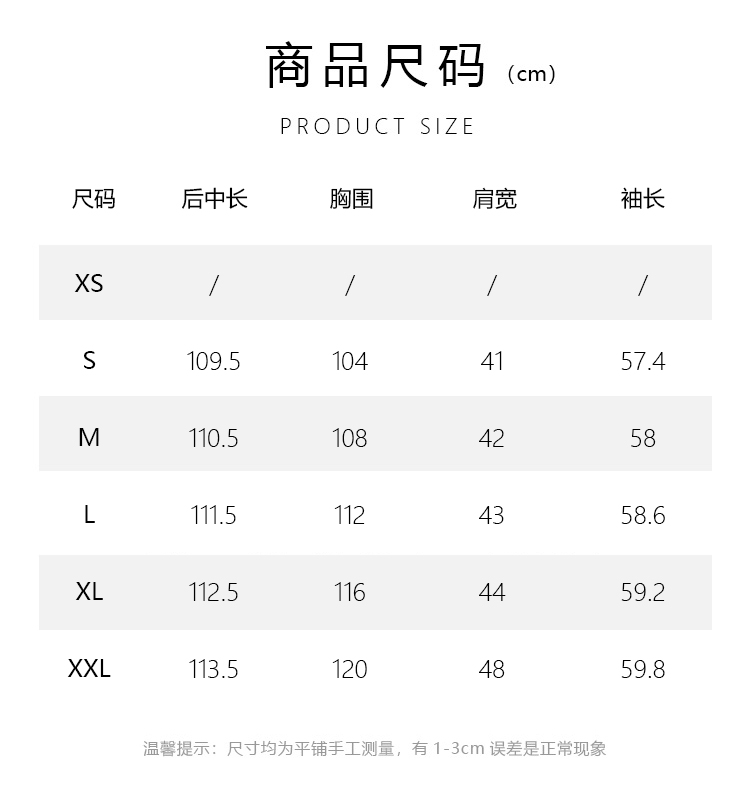 商品尺码（cm）

PRODUCT SIZE

| 尺码 | 后中长 | 胸围 | 肩宽 | 袖长 |
|---|---|---|---|---|
| XS | / | / | / | / |
| S | 109.5 | 104 | 41 | 57.4 |
| M | 110.5 | 108 | 42 | 58 |
| L | 111.5 | 112 | 43 | 58.6 |
| XL | 112.5 | 116 | 44 | 59.2 |
| XXL | 113.5 | 120 | 48 | 59.8 |

温馨提示：尺寸均为平铺手工测量，有1-3cm误差是正常现象